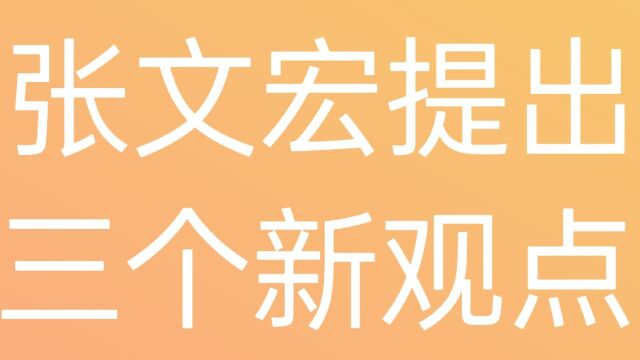 张文宏提出
三个新观点